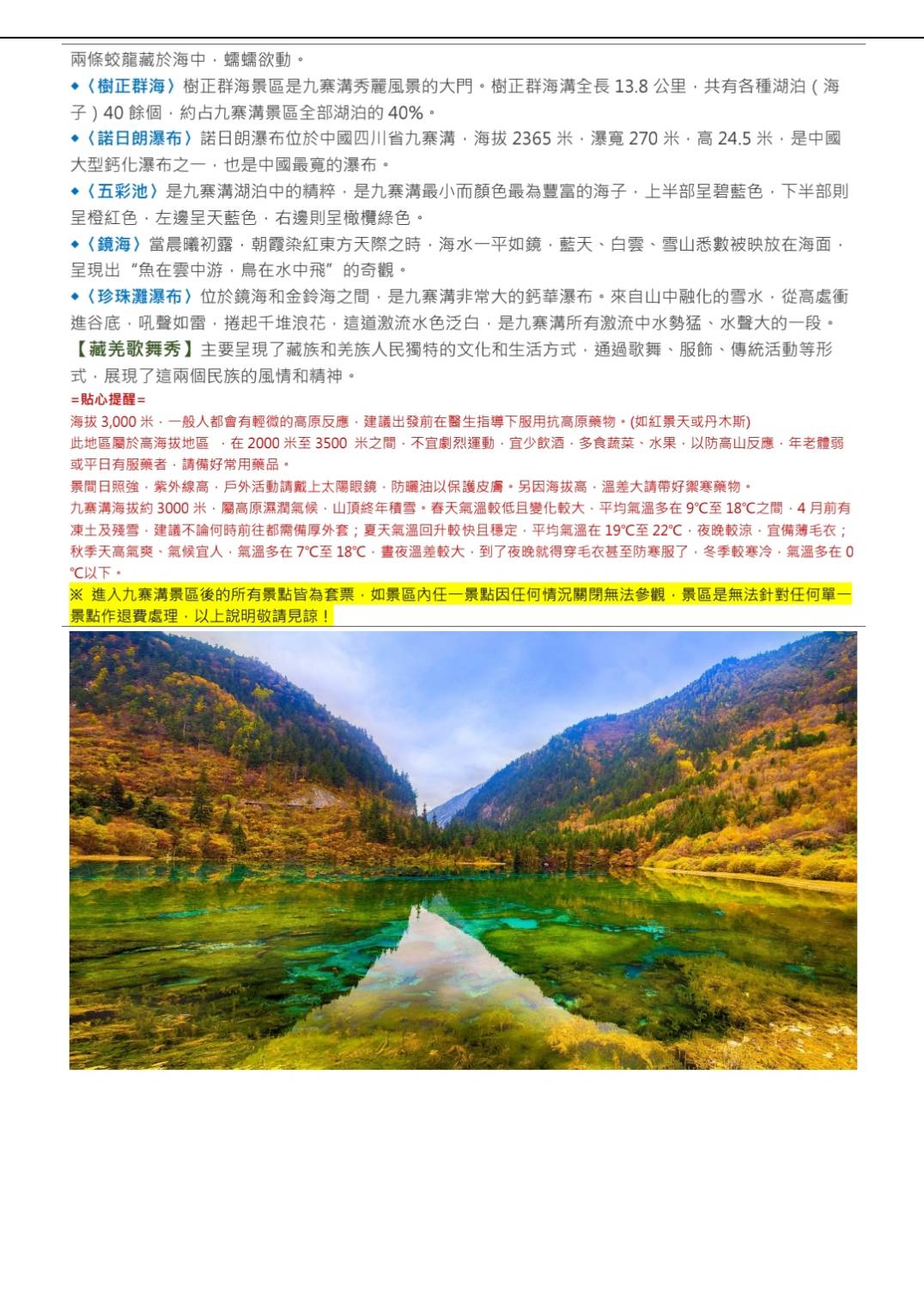 兩條蛟龍藏於海中，蠕蠕欲動。

◆〈樹正群海〉樹正群海景區是九寨溝秀麗風景的大門。樹正群海溝全長 13.8 公里，共有各種湖泊（海子）40 餘個，約占九寨溝景區全部湖泊的 40%。

◆〈諾日朗瀑布〉諾日朗瀑布位於中國四川省九寨溝，海拔 2365 米，瀑寬 270 米，高 24.5 米，是中國大型鈣化瀑布之一，也是中國最寬的瀑布。

◆〈五彩池〉是九寨溝湖泊中的精粹，是九寨溝最小而顏色最為豐富的海子，上半部呈碧藍色，下半部則呈橙紅色，左邊呈天藍色，右邊則呈橄欖綠色。

◆〈鏡海〉當晨曦初露，朝霞染紅東方天際之時，海水一平如鏡，藍天、白雲、雪山悉數被映放在海面，呈現出“魚在雲中游，鳥在水中飛”的奇觀。

◆〈珍珠灘瀑布〉位於鏡海和金鈴海之間，是九寨溝非常大的鈣華瀑布。來自山中融化的雪水，從高處衝進谷底，吼聲如雷，捲起千堆浪花，這道激流水色泛白，是九寨溝所有激流中水勢猛、水聲大的一段。

【藏羌歌舞秀】主要呈現了藏族和羌族人民獨特的文化和生活方式，通過歌舞、服飾、傳統活動等形式，展現了這兩個民族的風情和精神。

=貼心提醒=

海拔 3,000 米，一般人都會有輕微的高原反應，建議出發前在醫生指導下服用抗高原藥物。(如紅景天或丹木斯)

此地區屬於高海拔地區 ，在 2000 米至 3500 米之間，不宜劇烈運動，宜少飲酒，多食蔬菜、水果，以防高山反應，年老體弱或平日有服藥者，請備好常用藥品。

景間日照強，紫外線高，戶外活動請戴上太陽眼鏡，防曬油以保護皮膚。另因海拔高，溫差大請帶好禦寒藥物。

九寨溝海拔約 3000 米，屬高原濕潤氣候，山頂終年積雪。春天氣溫較低且變化較大，平均氣溫多在 9℃至 18℃之間，4 月前有凍土及殘雪，建議不論何時前往都需備厚外套；夏天氣溫回升較快且穩定，平均氣溫在 19℃至 22℃，夜晚較涼，宜備薄毛衣；秋季天高氣爽、氣候宜人，氣溫多在 7℃至 18℃，晝夜溫差較大，到了夜晚就得穿毛衣甚至防寒服了，冬季較寒冷，氣溫多在 0℃以下。

※ 進入九寨溝景區後的所有景點皆為套票，如景區內任一景點因任何情況關閉無法參觀，景區是無法針對任何單一景點作退費處理，以上說明敬請見諒！